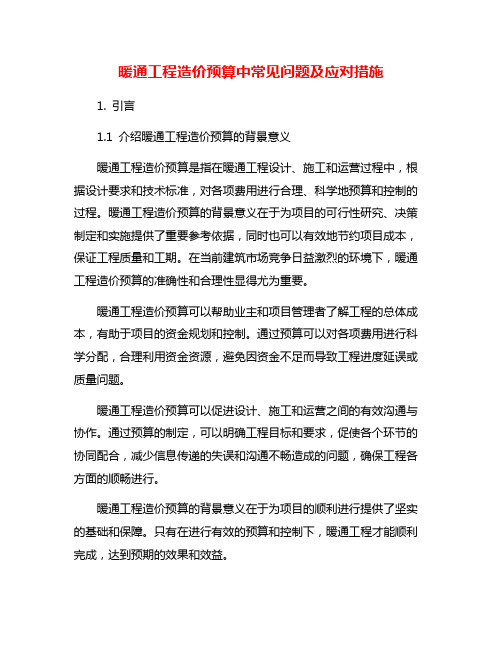 暖通工程造价预算中常见问题及应对措施

1. 引言

1.1 介绍暖通工程造价预算的背景意义

暖通工程造价预算是指在暖通工程设计、施工和运营过程中，根据设计要求和技术标准，对各项费用进行合理、科学地预算和控制的过程。暖通工程造价预算的背景意义在于为项目的可行性研究、决策制定和实施提供了重要参考依据，同时也可以有效地节约项目成本，保证工程质量和工期。在当前建筑市场竞争日益激烈的环境下，暖通工程造价预算的准确性和合理性显得尤为重要。

暖通工程造价预算可以帮助业主和项目管理者了解工程的总体成本，有助于项目的资金规划和控制。通过预算可以对各项费用进行科学分配，合理利用资金资源，避免因资金不足而导致工程进度延误或质量问题。

暖通工程造价预算可以促进设计、施工和运营之间的有效沟通与协作。通过预算的制定，可以明确工程目标和要求，促使各个环节的协同配合，减少信息传递的失误和沟通不畅造成的问题，确保工程各方面的顺畅进行。

暖通工程造价预算的背景意义在于为项目的顺利进行提供了坚实的基础和保障。只有在进行有效的预算和控制下，暖通工程才能顺利完成，达到预期的效果和效益。